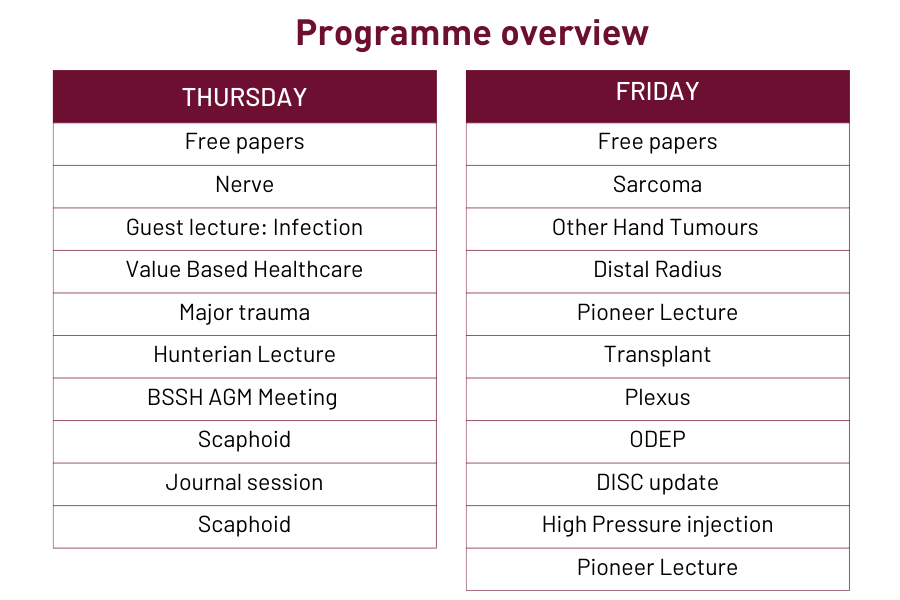 Programme overview

| THURSDAY |
|---|
| Free papers |
| Nerve |
| Guest lecture: Infection |
| Value Based Healthcare |
| Major trauma |
| Hunterian Lecture |
| BSSH AGM Meeting |
| Scaphoid |
| Journal session |
| Scaphoid |

| FRIDAY |
|---|
| Free papers |
| Sarcoma |
| Other Hand Tumours |
| Distal Radius |
| Pioneer Lecture |
| Transplant |
| Plexus |
| ODEP |
| DISC update |
| High Pressure injection |
| Pioneer Lecture |